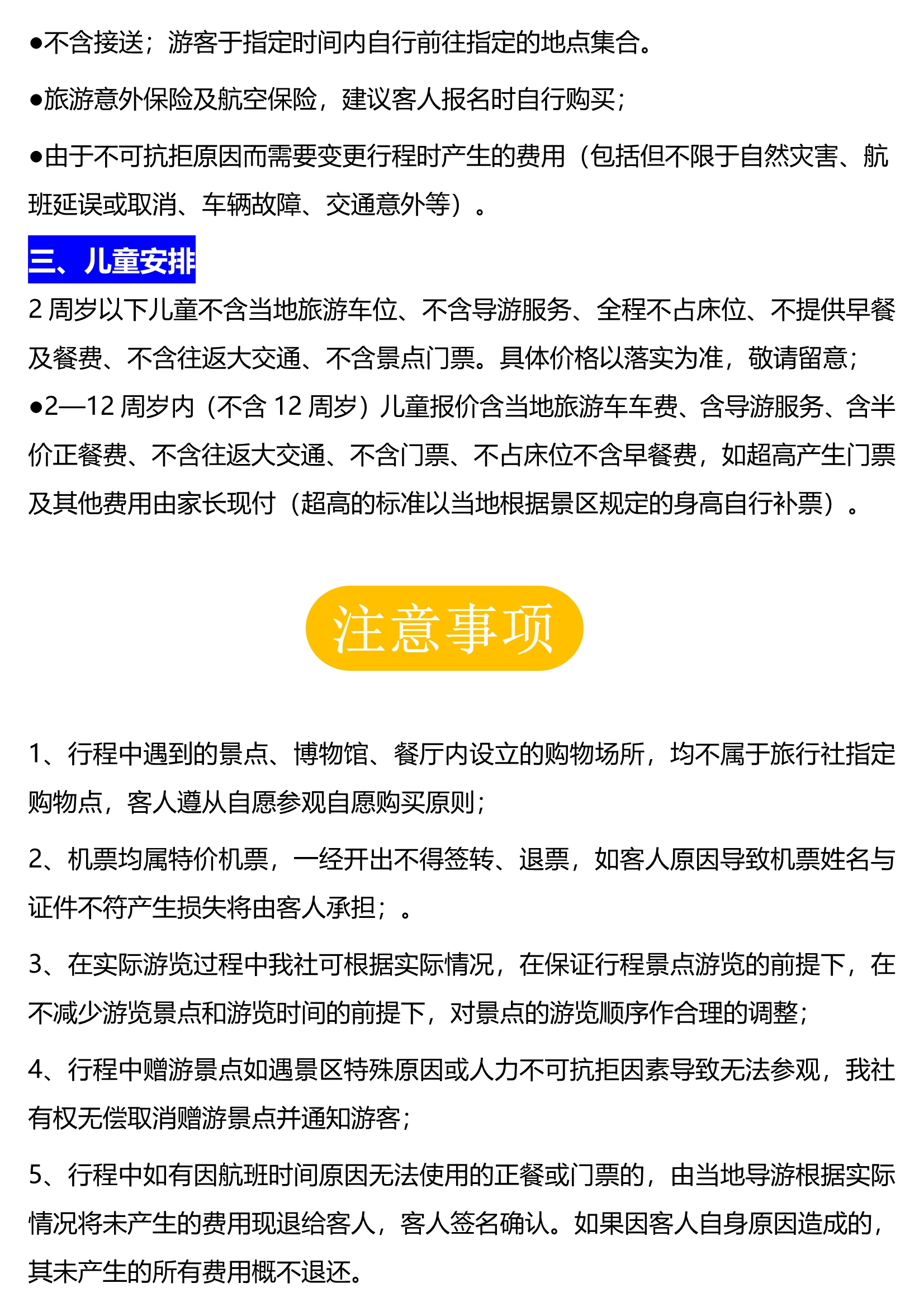 ●不含接送；游客于指定时间内自行前往指定的地点集合。

●旅游意外保险及航空保险，建议客人报名时自行购买；

●由于不可抗拒原因而需要变更行程时产生的费用（包括但不限于自然灾害、航班延误或取消、车辆故障、交通意外等）。

三、儿童安排

2 周岁以下儿童不含当地旅游车位、不含导游服务、全程不占床位、不提供早餐及餐费、不含往返大交通、不含景点门票。具体价格以落实为准，敬请留意；

●2—12 周岁内（不含 12 周岁）儿童报价含当地旅游车车费、含导游服务、含半价正餐费、不含往返大交通、不含门票、不占床位不含早餐费，如超高产生门票及其他费用由家长现付（超高的标准以当地根据景区规定的身高自行补票）。

注意事项

1、行程中遇到的景点、博物馆、餐厅内设立的购物场所，均不属于旅行社指定购物点，客人遵从自愿参观自愿购买原则；

2、机票均属特价机票，一经开出不得签转、退票，如客人原因导致机票姓名与证件不符产生损失将由客人承担；。

3、在实际游览过程中我社可根据实际情况，在保证行程景点游览的前提下，在不减少游览景点和游览时间的前提下，对景点的游览顺序作合理的调整；

4、行程中赠游景点如遇景区特殊原因或人力不可抗拒因素导致无法参观，我社有权无偿取消赠游景点并通知游客；

5、行程中如有因航班时间原因无法使用的正餐或门票的，由当地导游根据实际情况将未产生的费用现退给客人，客人签名确认。如果因客人自身原因造成的，其未产生的所有费用概不退还。